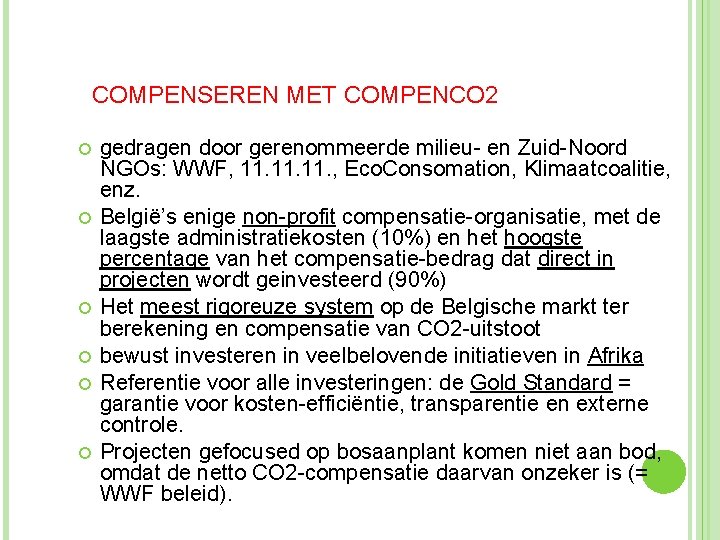 COMPENSEREN MET COMPENCO2

gedragen door gerenommeerde milieu- en Zuid-Noord NGOs: WWF, 11.11.11., EcoConsomation, Klimaatcoalitie, enz.

België's enige non-profit compensatie-organisatie, met de laagste administratiekosten (10%) en het hoogste percentage van het compensatie-bedrag dat direct in projecten wordt geinvesteerd (90%)

Het meest rigoreuze system op de Belgische markt ter berekening en compensatie van CO2-uitstoot

bewust investeren in veelbelovende initiatieven in Afrika

Referentie voor alle investeringen: de Gold Standard = garantie voor kosten-efficiëntie, transparentie en externe controle.

Projecten gefocused op bosaanplant komen niet aan bod, omdat de netto CO2-compensatie daarvan onzeker is (= WWF beleid).